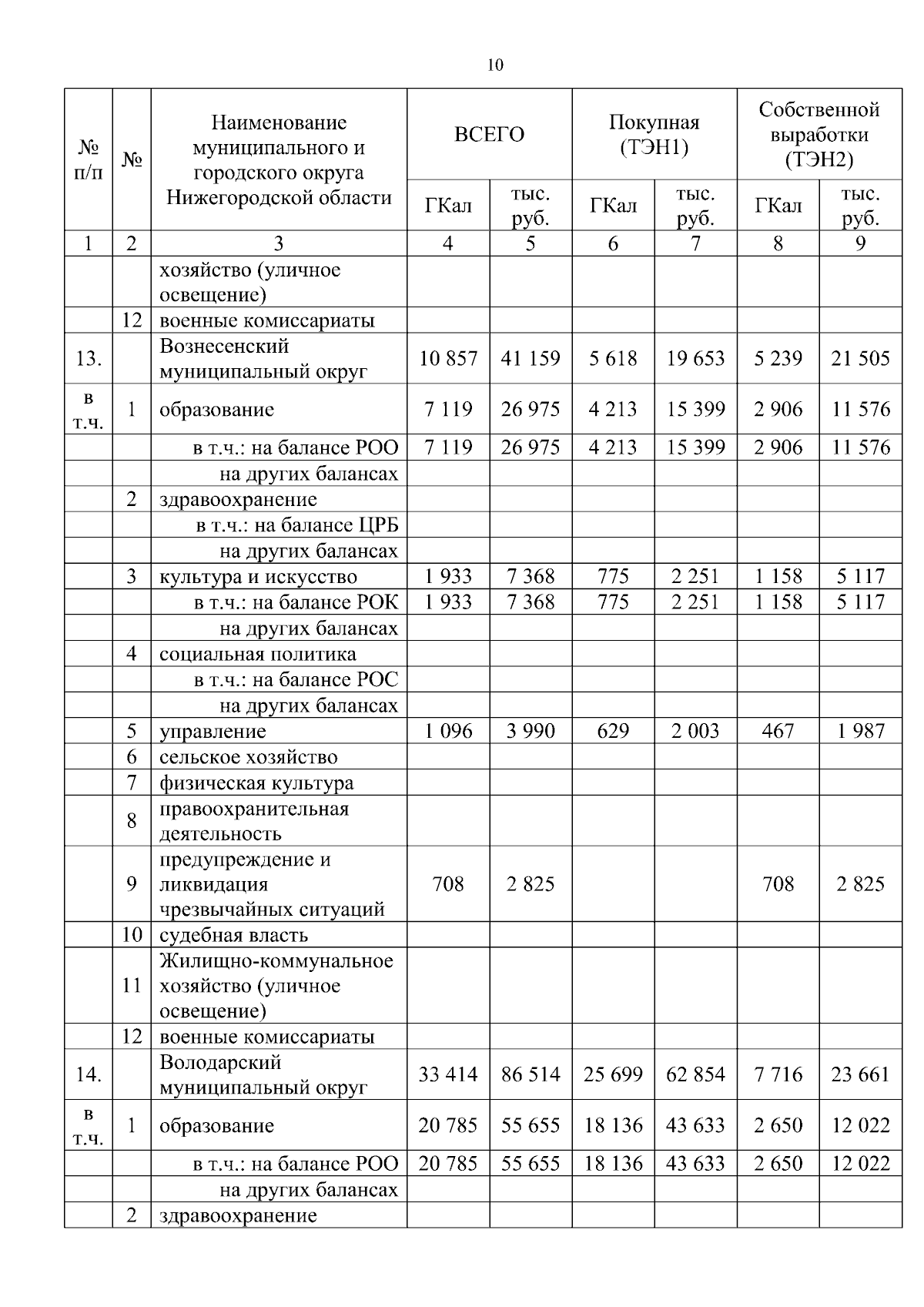 10

| № п/п | № | Наименование муниципального и городского округа Нижегородской области | ВСЕГО ГКал | ВСЕГО тыс. руб. | Покупная (ТЭН1) ГКал | Покупная (ТЭН1) тыс. руб. | Собственной выработки (ТЭН2) ГКал | Собственной выработки (ТЭН2) тыс. руб. |
|---|---|---|---|---|---|---|---|---|
| 1 | 2 | 3 | 4 | 5 | 6 | 7 | 8 | 9 |
| | | хозяйство (уличное освещение) | | | | | | |
| | 12 | военные комиссариаты | | | | | | |
| 13. | | Вознесенский муниципальный округ | 10 857 | 41 159 | 5 618 | 19 653 | 5 239 | 21 505 |
| в т.ч. | 1 | образование | 7 119 | 26 975 | 4 213 | 15 399 | 2 906 | 11 576 |
| | | в т.ч.: на балансе РОО | 7 119 | 26 975 | 4 213 | 15 399 | 2 906 | 11 576 |
| | | на других балансах | | | | | | |
| | 2 | здравоохранение | | | | | | |
| | | в т.ч.: на балансе ЦРБ | | | | | | |
| | | на других балансах | | | | | | |
| | 3 | культура и искусство | 1 933 | 7 368 | 775 | 2 251 | 1 158 | 5 117 |
| | | в т.ч.: на балансе РОК | 1 933 | 7 368 | 775 | 2 251 | 1 158 | 5 117 |
| | | на других балансах | | | | | | |
| | 4 | социальная политика | | | | | | |
| | | в т.ч.: на балансе РОС | | | | | | |
| | | на других балансах | | | | | | |
| | 5 | управление | 1 096 | 3 990 | 629 | 2 003 | 467 | 1 987 |
| | 6 | сельское хозяйство | | | | | | |
| | 7 | физическая культура | | | | | | |
| | 8 | правоохранительная деятельность | | | | | | |
| | 9 | предупреждение и ликвидация чрезвычайных ситуаций | 708 | 2 825 | | | 708 | 2 825 |
| | 10 | судебная власть | | | | | | |
| | 11 | Жилищно-коммунальное хозяйство (уличное освещение) | | | | | | |
| | 12 | военные комиссариаты | | | | | | |
| 14. | | Володарский муниципальный округ | 33 414 | 86 514 | 25 699 | 62 854 | 7 716 | 23 661 |
| в т.ч. | 1 | образование | 20 785 | 55 655 | 18 136 | 43 633 | 2 650 | 12 022 |
| | | в т.ч.: на балансе РОО | 20 785 | 55 655 | 18 136 | 43 633 | 2 650 | 12 022 |
| | | на других балансах | | | | | | |
| | 2 | здравоохранение | | | | | | |